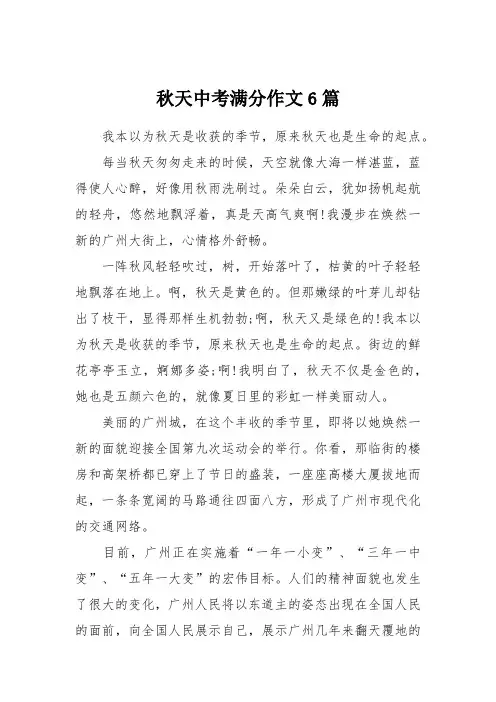 秋天中考满分作文6篇

我本以为秋天是收获的季节，原来秋天也是生命的起点。

每当秋天匆匆走来的时候，天空就像大海一样湛蓝，蓝得使人心醉，好像用秋雨洗刷过。朵朵白云，犹如扬帆起航的轻舟，悠然地飘浮着，真是天高气爽啊!我漫步在焕然一新的广州大街上，心情格外舒畅。

一阵秋风轻轻吹过，树，开始落叶了，枯黄的叶子轻轻地飘落在地上。啊，秋天是黄色的。但那嫩绿的叶芽儿却钻出了枝干，显得那样生机勃勃;啊，秋天又是绿色的!我本以为秋天是收获的季节，原来秋天也是生命的起点。街边的鲜花亭亭玉立，婀娜多姿;啊!我明白了，秋天不仅是金色的，她也是五颜六色的，就像夏日里的彩虹一样美丽动人。

美丽的广州城，在这个丰收的季节里，即将以她焕然一新的面貌迎接全国第九次运动会的举行。你看，那临街的楼房和高架桥都已穿上了节日的盛装，一座座高楼大厦拔地而起，一条条宽阔的马路通往四面八方，形成了广州市现代化的交通网络。

目前，广州正在实施着“一年一小变”、“三年一中变”、“五年一大变”的宏伟目标。人们的精神面貌也发生了很大的变化，广州人民将以东道主的姿态出现在全国人民的面前，向全国人民展示自己，展示广州几年来翻天覆地的